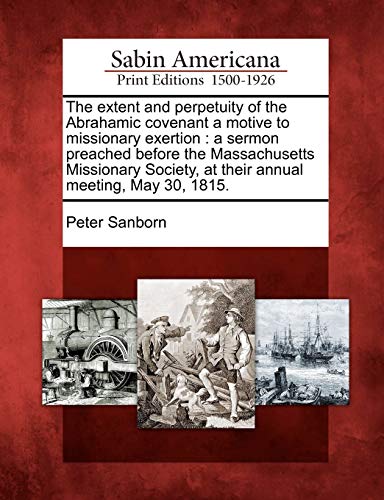 Sabin Americana
Print Editions 1500-1926

The extent and perpetuity of the Abrahamic covenant a motive to missionary exertion : a sermon preached before the Massachusetts Missionary Society, at their annual meeting, May 30, 1815.

Peter Sanborn